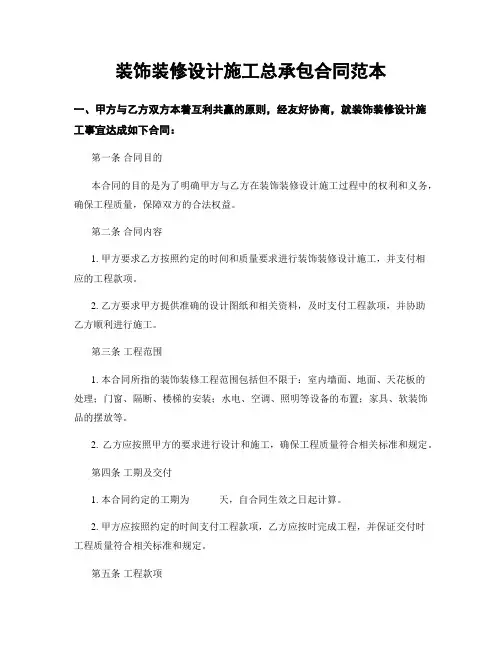 装饰装修设计施工总承包合同范本

一、甲方与乙方双方本着互利共赢的原则，经友好协商，就装饰装修设计施工事宜达成如下合同：

第一条 合同目的

本合同的目的是为了明确甲方与乙方在装饰装修设计施工过程中的权利和义务，确保工程质量，保障双方的合法权益。

第二条 合同内容

1. 甲方要求乙方按照约定的时间和质量要求进行装饰装修设计施工，并支付相应的工程款项。

2. 乙方要求甲方提供准确的设计图纸和相关资料，及时支付工程款项，并协助乙方顺利进行施工。

第三条 工程范围

1. 本合同所指的装饰装修工程范围包括但不限于：室内墙面、地面、天花板的处理；门窗、隔断、楼梯的安装；水电、空调、照明等设备的布置；家具、软装饰品的摆放等。

2. 乙方应按照甲方的要求进行设计和施工，确保工程质量符合相关标准和规定。

第四条 工期及交付

1. 本合同约定的工期为　　天，自合同生效之日起计算。

2. 甲方应按照约定的时间支付工程款项，乙方应按时完成工程，并保证交付时工程质量符合相关标准和规定。

第五条 工程款项